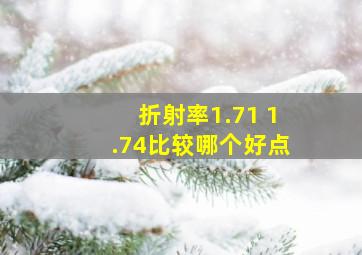 折射率1.71 1.74比较哪个好点